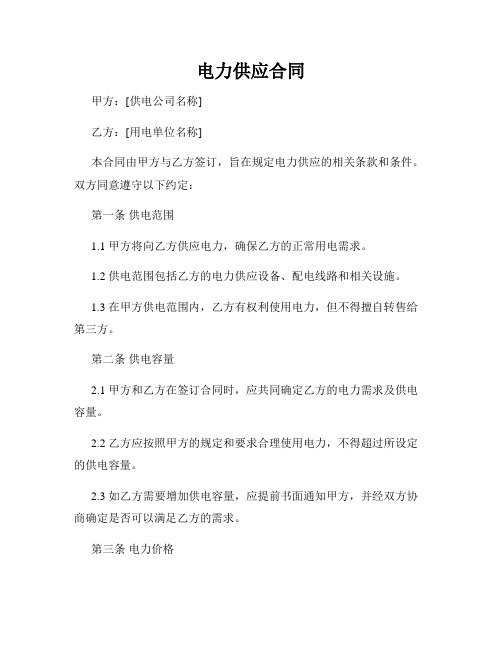 电力供应合同

甲方：[供电公司名称]

乙方：[用电单位名称]

本合同由甲方与乙方签订，旨在规定电力供应的相关条款和条件。双方同意遵守以下约定：

第一条 供电范围

1.1 甲方将向乙方供应电力，确保乙方的正常用电需求。

1.2 供电范围包括乙方的电力供应设备、配电线路和相关设施。

1.3 在甲方供电范围内，乙方有权利使用电力，但不得擅自转售给第三方。

第二条 供电容量

2.1 甲方和乙方在签订合同时，应共同确定乙方的电力需求及供电容量。

2.2 乙方应按照甲方的规定和要求合理使用电力，不得超过所设定的供电容量。

2.3 如乙方需要增加供电容量，应提前书面通知甲方，并经双方协商确定是否可以满足乙方的需求。

第三条 电力价格